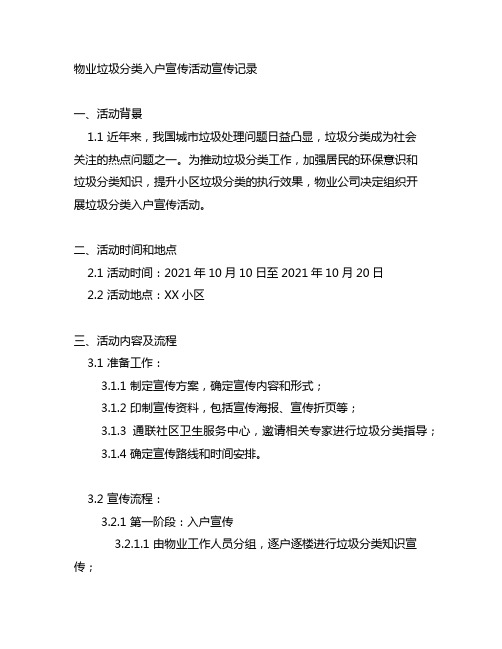 物业垃圾分类入户宣传活动宣传记录

一、活动背景

1.1 近年来，我国城市垃圾处理问题日益凸显，垃圾分类成为社会关注的热点问题之一。为推动垃圾分类工作，加强居民的环保意识和垃圾分类知识，提升小区垃圾分类的执行效果，物业公司决定组织开展垃圾分类入户宣传活动。

二、活动时间和地点

2.1 活动时间：2021 年 10 月 10 日至 2021 年 10 月 20 日

2.2 活动地点：XX 小区

三、活动内容及流程

3.1 准备工作：

3.1.1 制定宣传方案，确定宣传内容和形式；

3.1.2 印制宣传资料，包括宣传海报、宣传折页等；

3.1.3 通联社区卫生服务中心，邀请相关专家进行垃圾分类指导；

3.1.4 确定宣传路线和时间安排。

3.2 宣传流程：

3.2.1 第一阶段：入户宣传

3.2.1.1 由物业工作人员分组，逐户逐楼进行垃圾分类知识宣传；